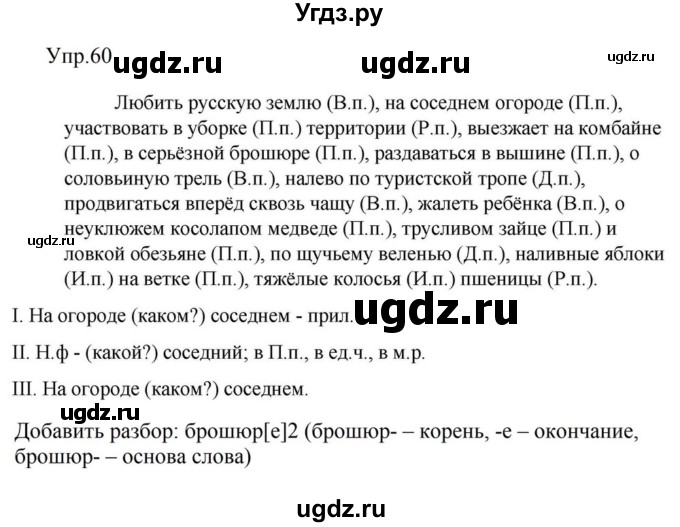 Угдз.ру

Упр.60 ugdz.ru ugdz.ru ugdz.ru

Любить русскую землю (В.п.), на соседнем огороде (П.п.), участвовать в уборке (П.п.) территории (Р.п.), выезжает на комбайне (П.п.), в серьёзной брошюре (П.п.), раздаваться в вышине (П.п.), о соловьиную трель (В.п.), налево по туристской тропе (Д.п.), продвигаться вперёд сквозь чащу (В.п.), жалеть ребёнка (В.п.), о неуклюжем косолапом медведе (П.п.), трусливом зайце (П.п.) и ловкой обезьяне (П.п.), по щучьему веленью (Д.п.), наливные яблоки (И.п.) на ветке (П.п.), тяжёлые колосья (И.п.) пшеницы (Р.п.).

ugdz.ru

I. На огороде (каком?) соседнем - прил. ugdz.ru

II. Н.ф - (какой?) соседний; в П.п., в ед.ч., в м.р.

III. На огороде (каком?) соседнем.

ugdz.ru

Добавить разбор: брошюр[е]2 (брошюр- – корень, -е – окончание, брошюр- – основа слова)

ugdz.ru